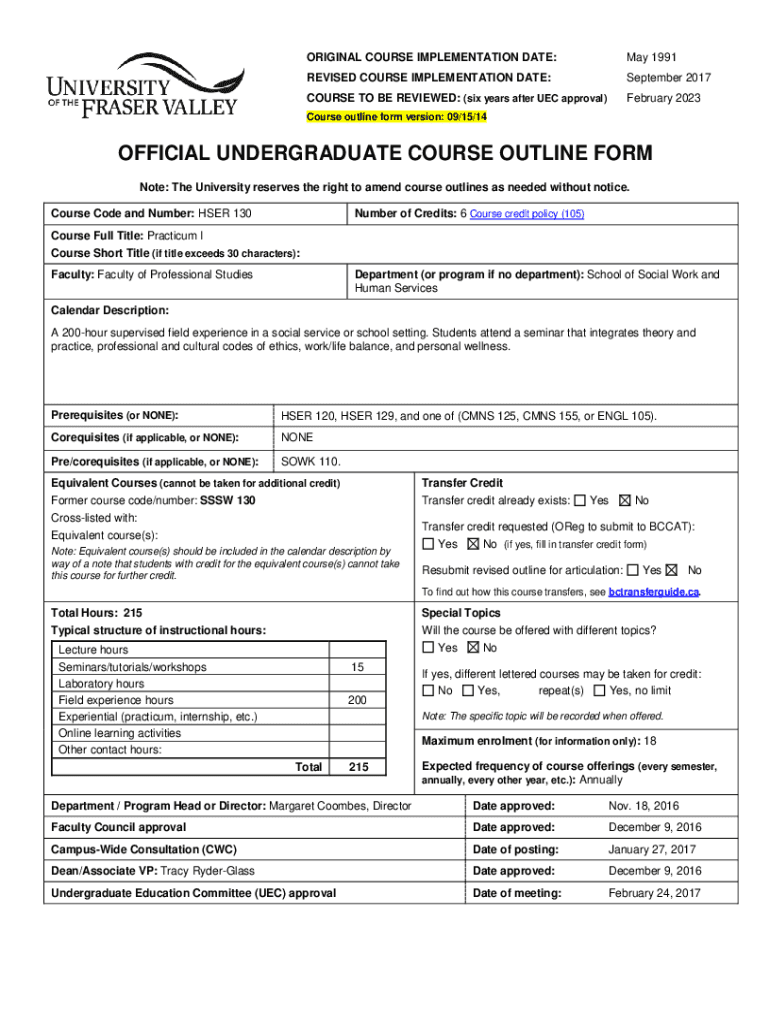 UNIVERSITY OF THE FRASER VALLEY

ORIGINAL COURSE IMPLEMENTATION DATE: May 1991
REVISED COURSE IMPLEMENTATION DATE: September 2017
COURSE TO BE REVIEWED: (six years after UEC approval) February 2023
Course outline form version: 09/15/14

OFFICIAL UNDERGRADUATE COURSE OUTLINE FORM

Note: The University reserves the right to amend course outlines as needed without notice.

Course Code and Number: HSER 130
Number of Credits: 6 Course credit policy (105)
Course Full Title: Practicum I
Course Short Title (if title exceeds 30 characters):
Faculty: Faculty of Professional Studies
Department (or program if no department): School of Social Work and Human Services

Calendar Description:
A 200-hour supervised field experience in a social service or school setting. Students attend a seminar that integrates theory and practice, professional and cultural codes of ethics, work/life balance, and personal wellness.

| Prerequisites (or NONE): | HSER 120, HSER 129, and one of (CMNS 125, CMNS 155, or ENGL 105). |
|---|---|
| Corequisites (if applicable, or NONE): | NONE |
| Pre/corequisites (if applicable, or NONE): | SOWK 110. |

Equivalent Courses (cannot be taken for additional credit)
Former course code/number: SSSW 130
Cross-listed with:
Equivalent course(s):
Note: Equivalent course(s) should be included in the calendar description by way of a note that students with credit for the equivalent course(s) cannot take this course for further credit.

Transfer Credit
Transfer credit already exists: ☐ Yes ☒ No
Transfer credit requested (OReg to submit to BCCAT):
☐ Yes ☒ No (if yes, fill in transfer credit form)
Resubmit revised outline for articulation: ☐ Yes ☒ No
To find out how this course transfers, see bctransferguide.ca.

Total Hours: 215
Typical structure of instructional hours:

| Lecture hours | |
|---|---|
| Seminars/tutorials/workshops | 15 |
| Laboratory hours | |
| Field experience hours | 200 |
| Experiential (practicum, internship, etc.) | |
| Online learning activities | |
| Other contact hours: | |
| Total | 215 |

Special Topics
Will the course be offered with different topics?
☐ Yes ☒ No
If yes, different lettered courses may be taken for credit:
☐ No ☐ Yes, repeat(s) ☐ Yes, no limit
Note: The specific topic will be recorded when offered.

Maximum enrolment (for information only): 18

Expected frequency of course offerings (every semester, annually, every other year, etc.): Annually

| Department / Program Head or Director: Margaret Coombes, Director | Date approved: | Nov. 18, 2016 |
|---|---|---|
| Faculty Council approval | Date approved: | December 9, 2016 |
| Campus-Wide Consultation (CWC) | Date of posting: | January 27, 2017 |
| Dean/Associate VP: Tracy Ryder-Glass | Date approved: | December 9, 2016 |
| Undergraduate Education Committee (UEC) approval | Date of meeting: | February 24, 2017 |